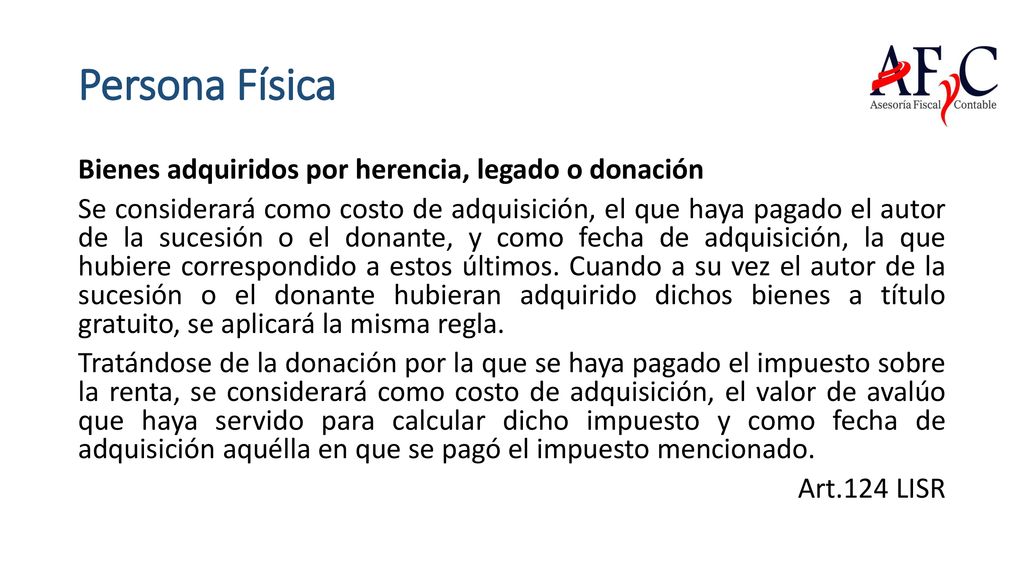 Persona Física

AFyC
Asesoría Fiscal Contable

Bienes adquiridos por herencia, legado o donación

Se considerará como costo de adquisición, el que haya pagado el autor de la sucesión o el donante, y como fecha de adquisición, la que hubiere correspondido a estos últimos. Cuando a su vez el autor de la sucesión o el donante hubieran adquirido dichos bienes a título gratuito, se aplicará la misma regla.

Tratándose de la donación por la que se haya pagado el impuesto sobre la renta, se considerará como costo de adquisición, el valor de avalúo que haya servido para calcular dicho impuesto y como fecha de adquisición aquélla en que se pagó el impuesto mencionado.

Art.124 LISR